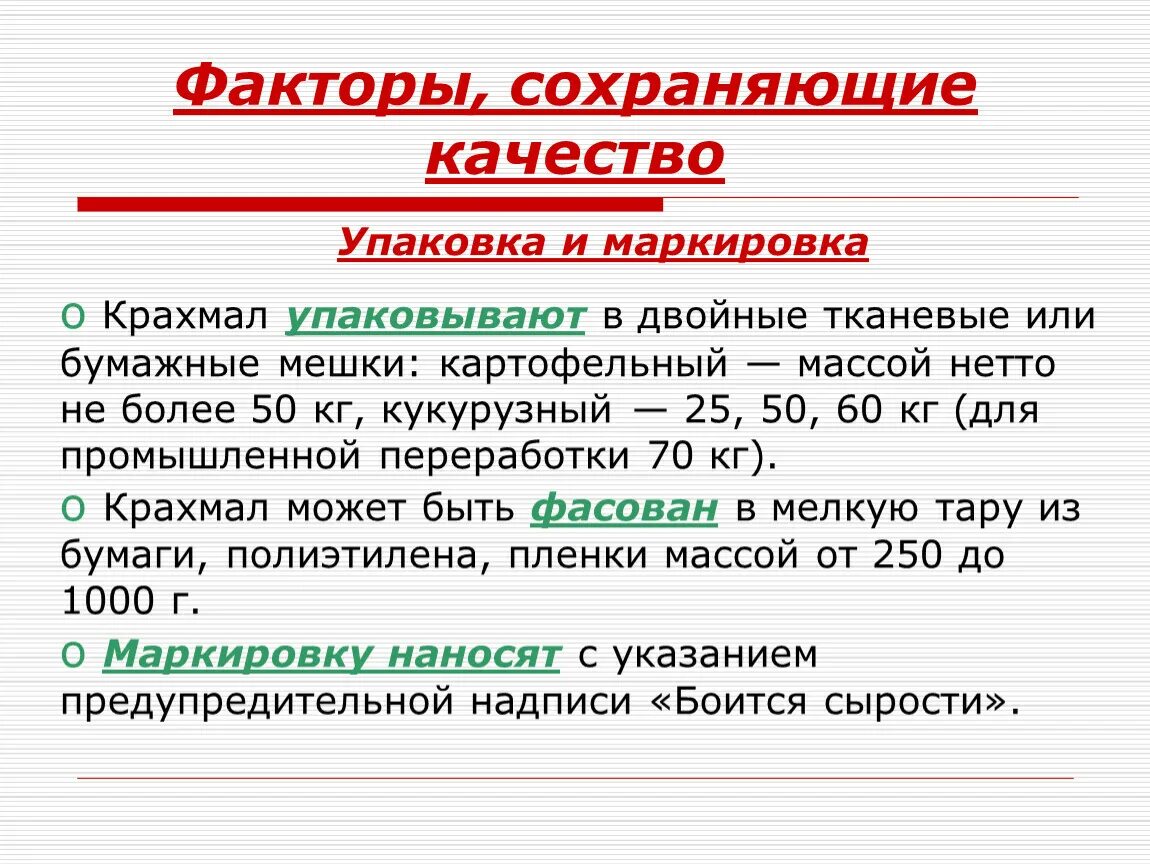 Факторы, сохраняющие качество

Упаковка и маркировка

o Крахмал упаковывают в двойные тканевые или бумажные мешки: картофельный — массой нетто не более 50 кг, кукурузный — 25, 50, 60 кг (для промышленной переработки 70 кг).

o Крахмал может быть фасован в мелкую тару из бумаги, полиэтилена, пленки массой от 250 до 1000 г.

o Маркировку наносят с указанием предупредительной надписи «Боится сырости».